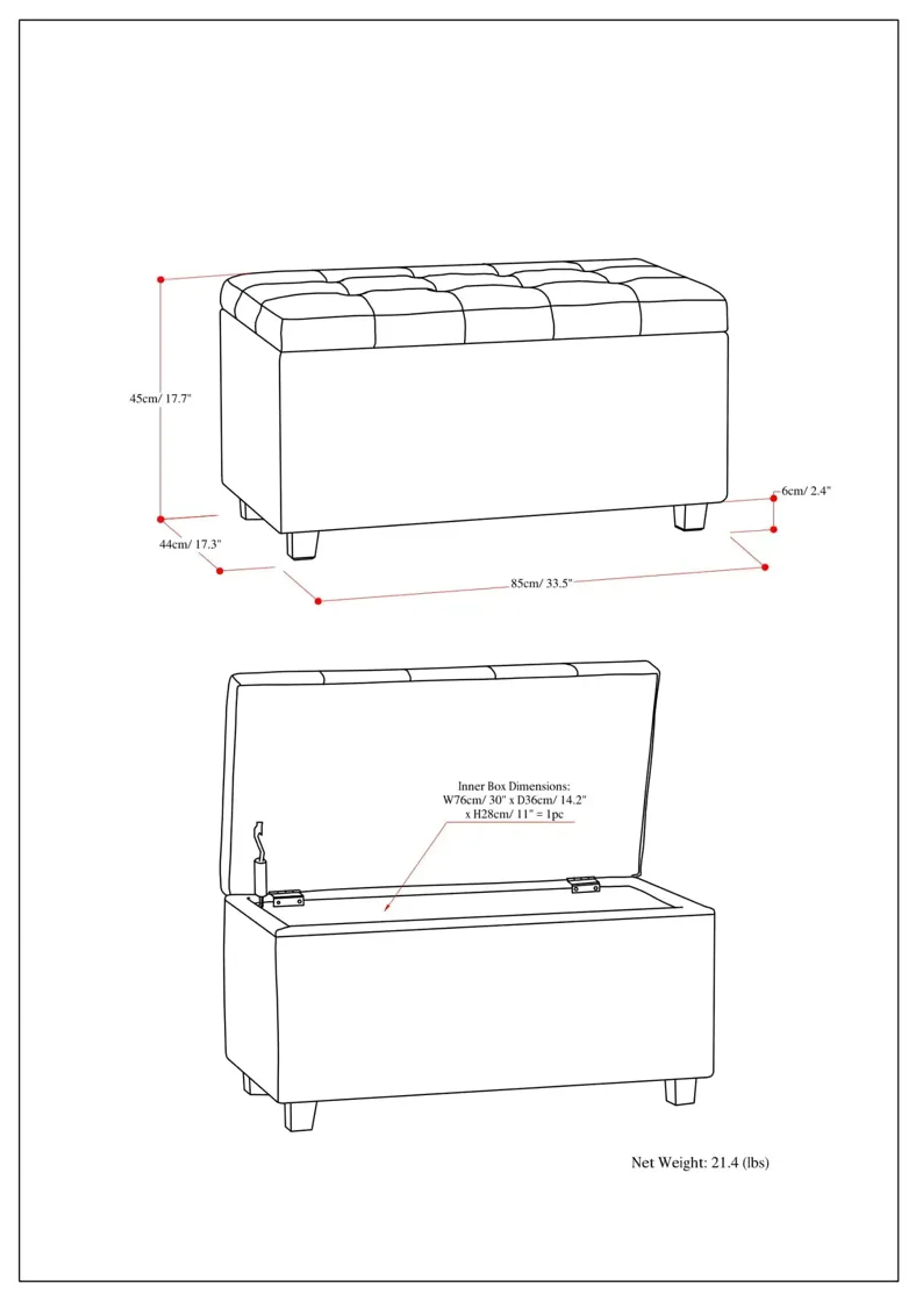 45cm/ 17.7"

6cm/ 2.4"

44cm/ 17.3"

85cm/ 33.5"

Inner Box Dimensions:
W76cm/ 30" x D36cm/ 14.2"
x H28cm/ 11" = 1pc

Net Weight: 21.4 (lbs)